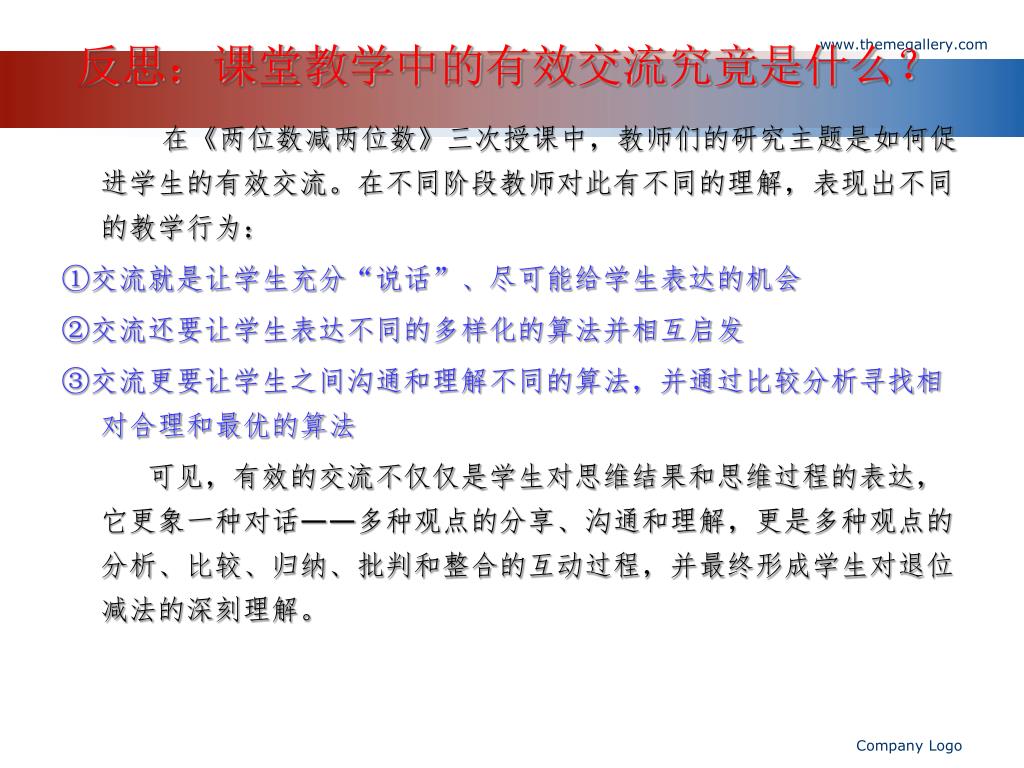 www.themegallery.com

反思：课堂教学中的有效交流究竟是什么？

在《两位数减两位数》三次授课中，教师们的研究主题是如何促进学生的有效交流。在不同阶段教师对此有不同的理解，表现出不同的教学行为：

①交流就是让学生充分“说话”、尽可能给学生表达的机会

②交流还要让学生表达不同的多样化的算法并相互启发

③交流更要让学生之间沟通和理解不同的算法，并通过比较分析寻找相对合理和最优的算法

可见，有效的交流不仅仅是学生对思维结果和思维过程的表达，它更象一种对话——多种观点的分享、沟通和理解，更是多种观点的分析、比较、归纳、批判和整合的互动过程，并最终形成学生对退位减法的深刻理解。

Company Logo